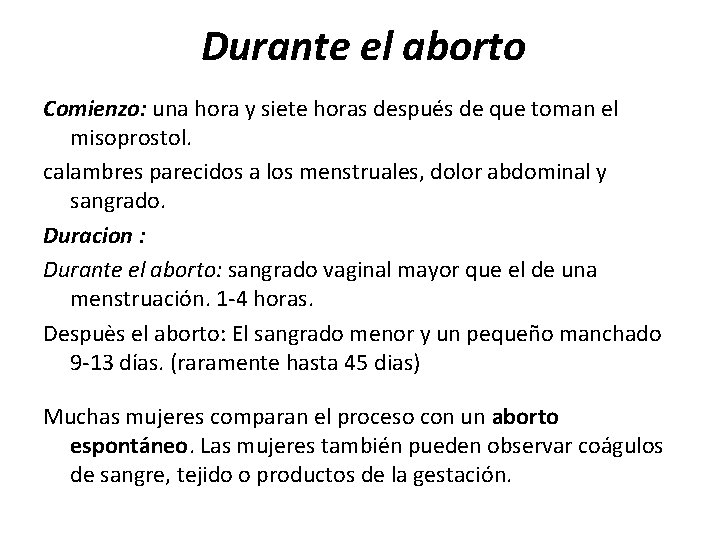 Durante el aborto

Comienzo: una hora y siete horas después de que toman el misoprostol.

calambres parecidos a los menstruales, dolor abdominal y sangrado.

Duracion :

Durante el aborto: sangrado vaginal mayor que el de una menstruación. 1-4 horas.

Despuès el aborto: El sangrado menor y un pequeño manchado 9-13 días. (raramente hasta 45 dias)

Muchas mujeres comparan el proceso con un aborto espontáneo. Las mujeres también pueden observar coágulos de sangre, tejido o productos de la gestación.